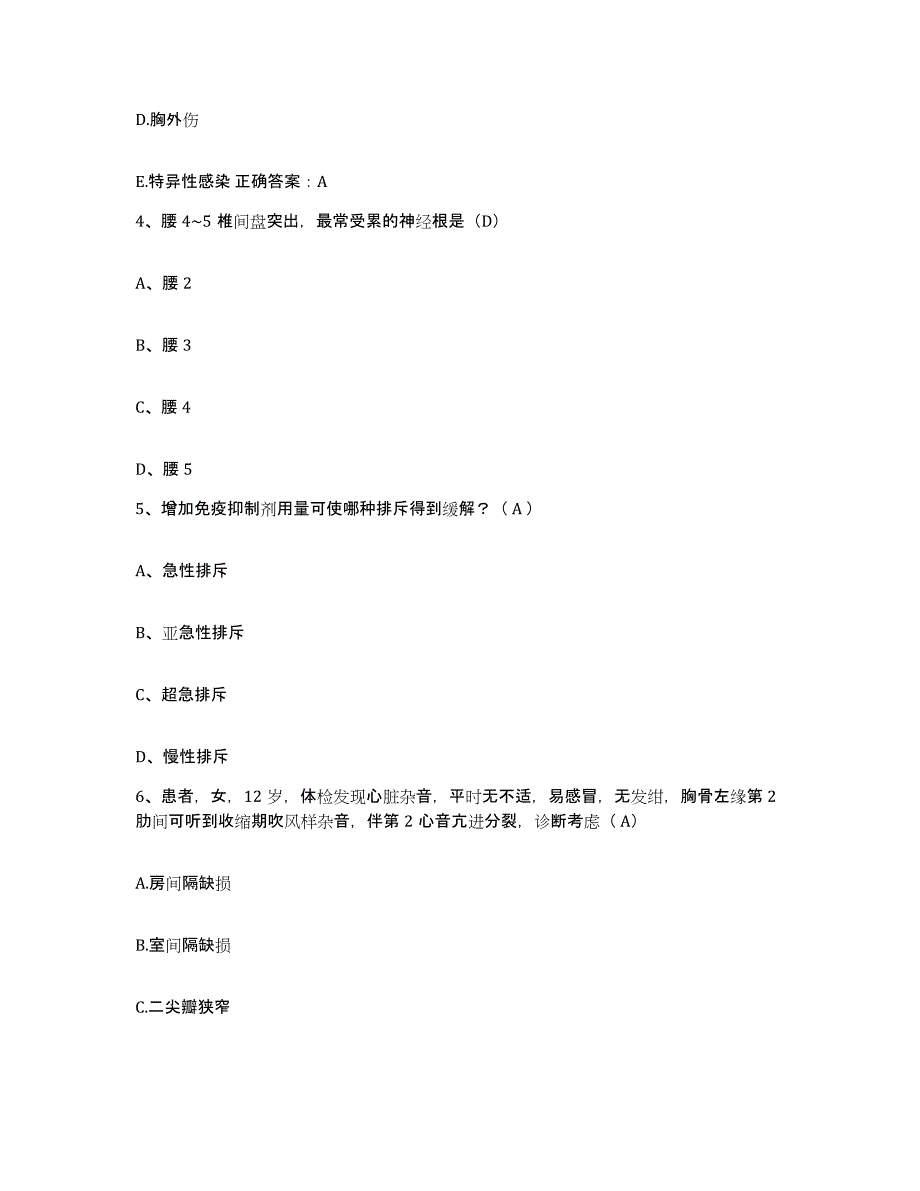 D.胸外伤

E.特异性感染 正确答案：A

4、腰 4~5 椎间盘突出，最常受累的神经根是（D）

A、腰 2

B、腰 3

C、腰 4

D、腰 5

5、增加免疫抑制剂用量可使哪种排斥得到缓解？（ A ）

A、急性排斥

B、亚急性排斥

C、超急排斥

D、慢性排斥

6、患者，女，12 岁，体检发现心脏杂音，平时无不适，易感冒，无发绀，胸骨左缘第 2 肋间可听到收缩期吹风样杂音，伴第 2 心音亢进分裂，诊断考虑（ A）

A.房间隔缺损

B.室间隔缺损

C.二尖瓣狭窄